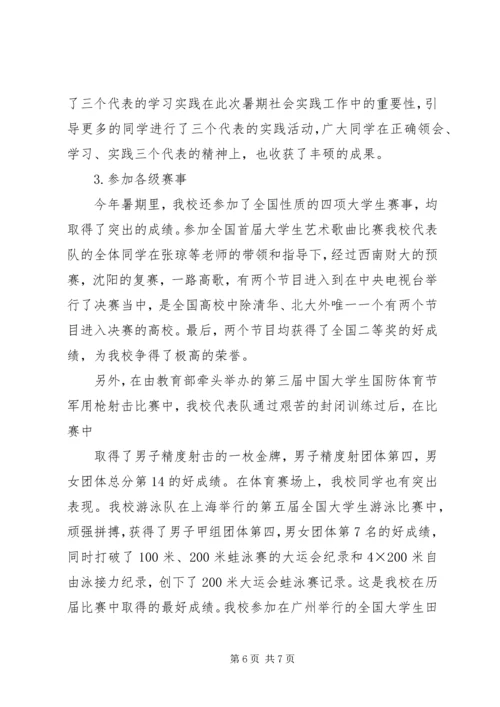 了三个代表的学习实践在此次暑期社会实践工作中的重要性，引导更多的同学进行了三个代表的实践活动，广大同学在正确领会、学习、实践三个代表的精神上，也收获了丰硕的成果。

3.参加各级赛事

今年暑期里，我校还参加了全国性质的四项大学生赛事，均取得了突出的成绩。参加全国首届大学生艺术歌曲比赛我校代表队的全体同学在张琼等老师的带领和指导下，经过西南财大的预赛，沈阳的复赛，一路高歌，有两个节目进入到在中央电视台举行了决赛当中，是全国高校中除清华、北大外唯一一个有两个节目进入决赛的高校。最后，两个节目均获得了全国二等奖的好成绩，为我校争得了极高的荣誉。

另外，在由教育部牵头举办的第三届中国大学生国防体育节军用枪射击比赛中，我校代表队通过艰苦的封闭训练过后，在比赛中

取得了男子精度射击的一枚金牌，男子精度射团体第四，男女团体总分第14的好成绩。在体育赛场上，我校同学也有突出表现。我校游泳队在上海举行的第五届全国大学生游泳比赛中，顽强拼搏，获得了男子甲组团体第四，男女团体第7名的好成绩，同时打破了100米、200米蛙泳赛的大运会纪录和4×200米自由泳接力纪录，创下了200米大运会蛙泳赛记录。这是我校在历届比赛中取得的最好成绩。我校参加在广州举行的全国大学生田

第6页 共7页